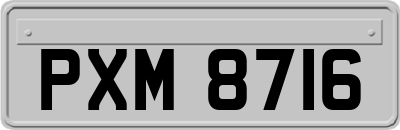 PXM 8716